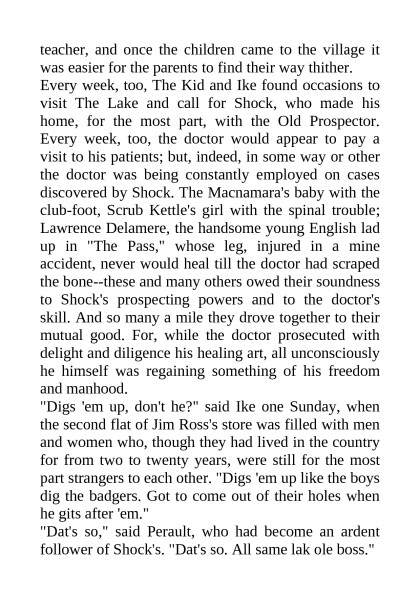 teacher, and once the children came to the village it was easier for the parents to find their way thither.
Every week, too, The Kid and Ike found occasions to visit The Lake and call for Shock, who made his home, for the most part, with the Old Prospector. Every week, too, the doctor would appear to pay a visit to his patients; but, indeed, in some way or other the doctor was being constantly employed on cases discovered by Shock. The Macnamara's baby with the club-foot, Scrub Kettle's girl with the spinal trouble; Lawrence Delamere, the handsome young English lad up in "The Pass," whose leg, injured in a mine accident, never would heal till the doctor had scraped the bone--these and many others owed their soundness to Shock's prospecting powers and to the doctor's skill. And so many a mile they drove together to their mutual good. For, while the doctor prosecuted with delight and diligence his healing art, all unconsciously he himself was regaining something of his freedom and manhood.
"Digs 'em up, don't he?" said Ike one Sunday, when the second flat of Jim Ross's store was filled with men and women who, though they had lived in the country for from two to twenty years, were still for the most part strangers to each other. "Digs 'em up like the boys dig the badgers. Got to come out of their holes when he gits after 'em."
"Dat's so," said Perault, who had become an ardent follower of Shock's. "Dat's so. All same lak ole boss."